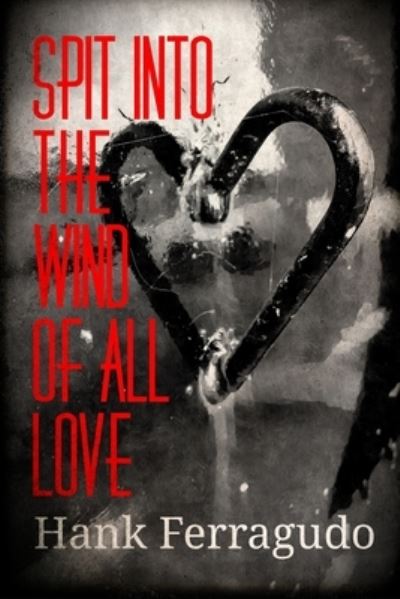 SPIT INTO THE WIND OF ALL LOVE

Hank Ferragudo